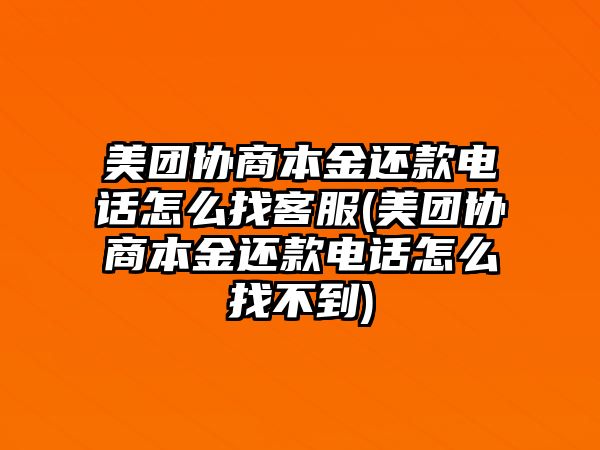 美团协商本金还款电话怎么找客服(美团协商本金还款电话怎么找不到)